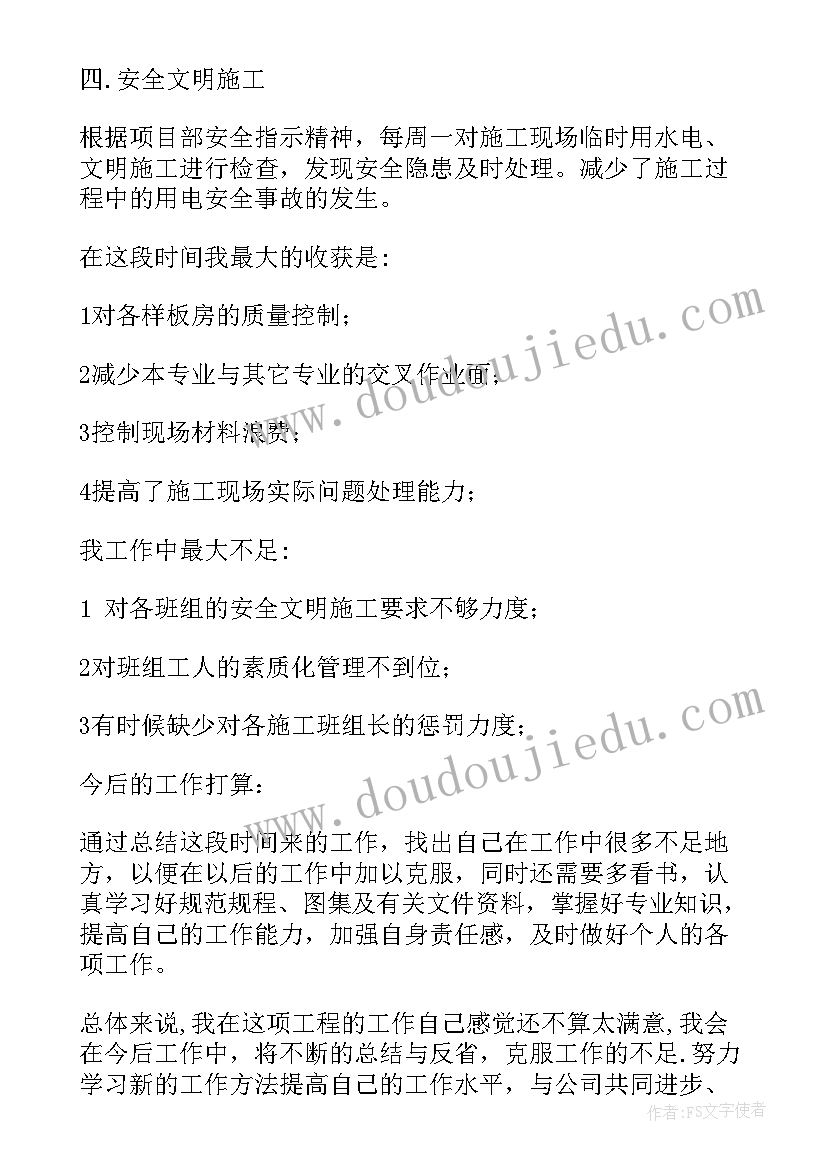 四.安全文明施工

根据项目部安全指示精神，每周一对施工现场临时用水电、文明施工进行检查，发现安全隐患及时处理。减少了施工过程中的用电安全事故的发生。

在这段时间我最大的收获是:

1对各样板房的质量控制;

2减少本专业与其它专业的交叉作业面;

3控制现场材料浪费;

4提高了施工现场实际问题处理能力;

我工作中最大不足:

1 对各班组的安全文明施工要求不够力度;

2对班组工人的素质化管理不到位;

3有时候缺少对各施工班组长的惩罚力度;

今后的工作打算:

通过总结这段时间来的工作，找出自己在工作中很多不足地方，以便在以后的工作中加以克服，同时还需要多看书，认真学习好规范规程、图集及有关文件资料，掌握好专业知识，提高自己的工作能力，加强自身责任感，及时做好个人的各项工作。

总体来说,我在这项工程的工作自己感觉还不算太满意,我会在今后工作中，将不断的总结与反省，克服工作的不足.努力学习新的工作方法提高自己的工作水平，与公司共同进步、

www.doudoujiedu.com

www.doudoujiedu.com

作者：FS文字使者